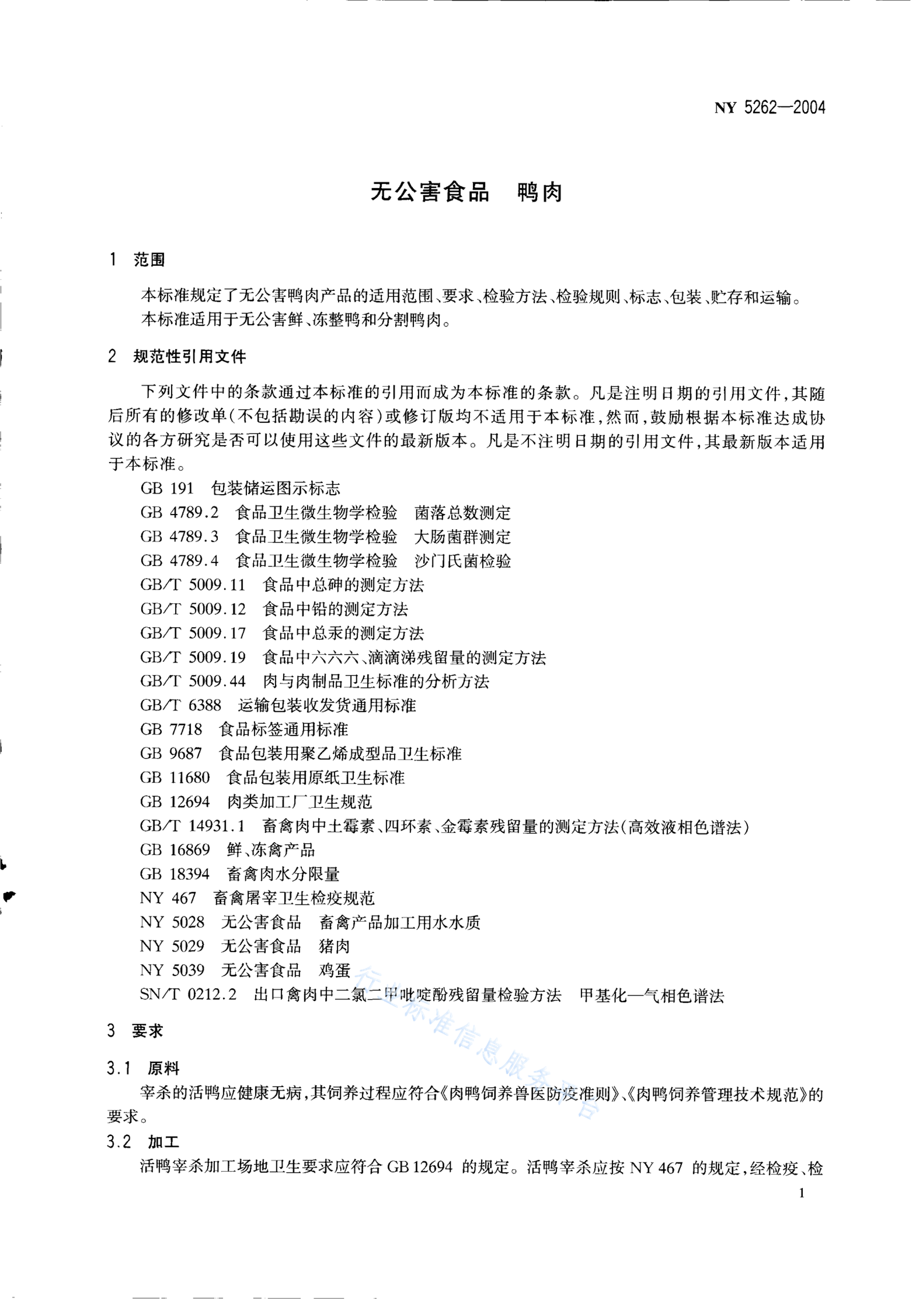 NY 5262—2004

无公害食品　鸭肉

1　范围

本标准规定了无公害鸭肉产品的适用范围、要求、检验方法、检验规则、标志、包装、贮存和运输。
本标准适用于无公害鲜、冻整鸭和分割鸭肉。

2　规范性引用文件

下列文件中的条款通过本标准的引用而成为本标准的条款。凡是注明日期的引用文件，其随后所有的修改单(不包括勘误的内容)或修订版均不适用于本标准，然而，鼓励根据本标准达成协议的各方研究是否可以使用这些文件的最新版本。凡是不注明日期的引用文件，其最新版本适用于本标准。

GB 191　包装储运图示标志
GB 4789.2　食品卫生微生物学检验　菌落总数测定
GB 4789.3　食品卫生微生物学检验　大肠菌群测定
GB 4789.4　食品卫生微生物学检验　沙门氏菌检验
GB/T 5009.11　食品中总砷的测定方法
GB/T 5009.12　食品中铅的测定方法
GB/T 5009.17　食品中总汞的测定方法
GB/T 5009.19　食品中六六六、滴滴涕残留量的测定方法
GB/T 5009.44　肉与肉制品卫生标准的分析方法
GB/T 6388　运输包装收发货通用标准
GB 7718　食品标签通用标准
GB 9687　食品包装用聚乙烯成型品卫生标准
GB 11680　食品包装用原纸卫生标准
GB 12694　肉类加工厂卫生规范
GB/T 14931.1　畜禽肉中土霉素、四环素、金霉素残留量的测定方法(高效液相色谱法)
GB 16869　鲜、冻禽产品
GB 18394　畜禽肉水分限量
NY 467　畜禽屠宰卫生检疫规范
NY 5028　无公害食品　畜禽产品加工用水水质
NY 5029　无公害食品　猪肉
NY 5039　无公害食品　鸡蛋
SN/T 0212.2　出口禽肉中二氯二甲吡啶酚残留量检验方法　甲基化—气相色谱法

3　要求

3.1　原料
宰杀的活鸭应健康无病，其饲养过程应符合《肉鸭饲养兽医防疫准则》、《肉鸭饲养管理技术规范》的要求。

3.2　加工
活鸭宰杀加工场地卫生要求应符合 GB 12694 的规定。活鸭宰杀应按 NY 467 的规定，经检疫、检

1

行业标准信息服务平台